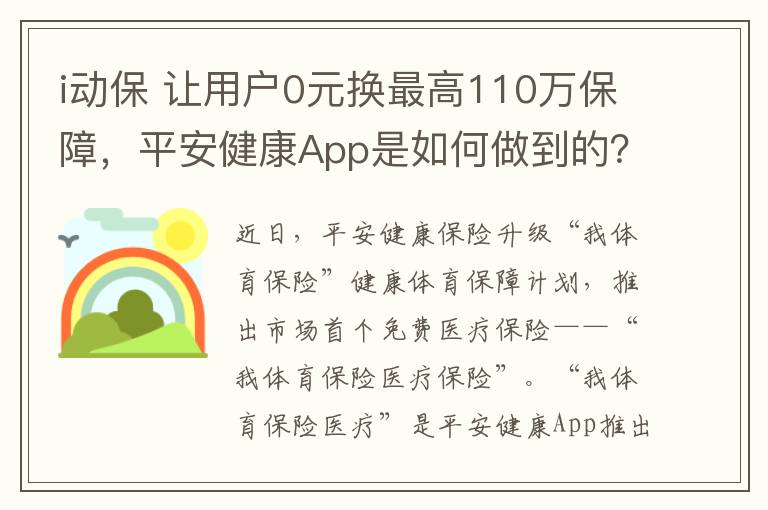 i动保 让用户0元换最高110万保障，平安健康App是如何做到的?

近日，平安健康保险升级“我体育保险”健康体育保障计划，推出市场首个免费医疗保险——“我体育保险医疗保险”。“我体育保险医疗”是平安健康App推出